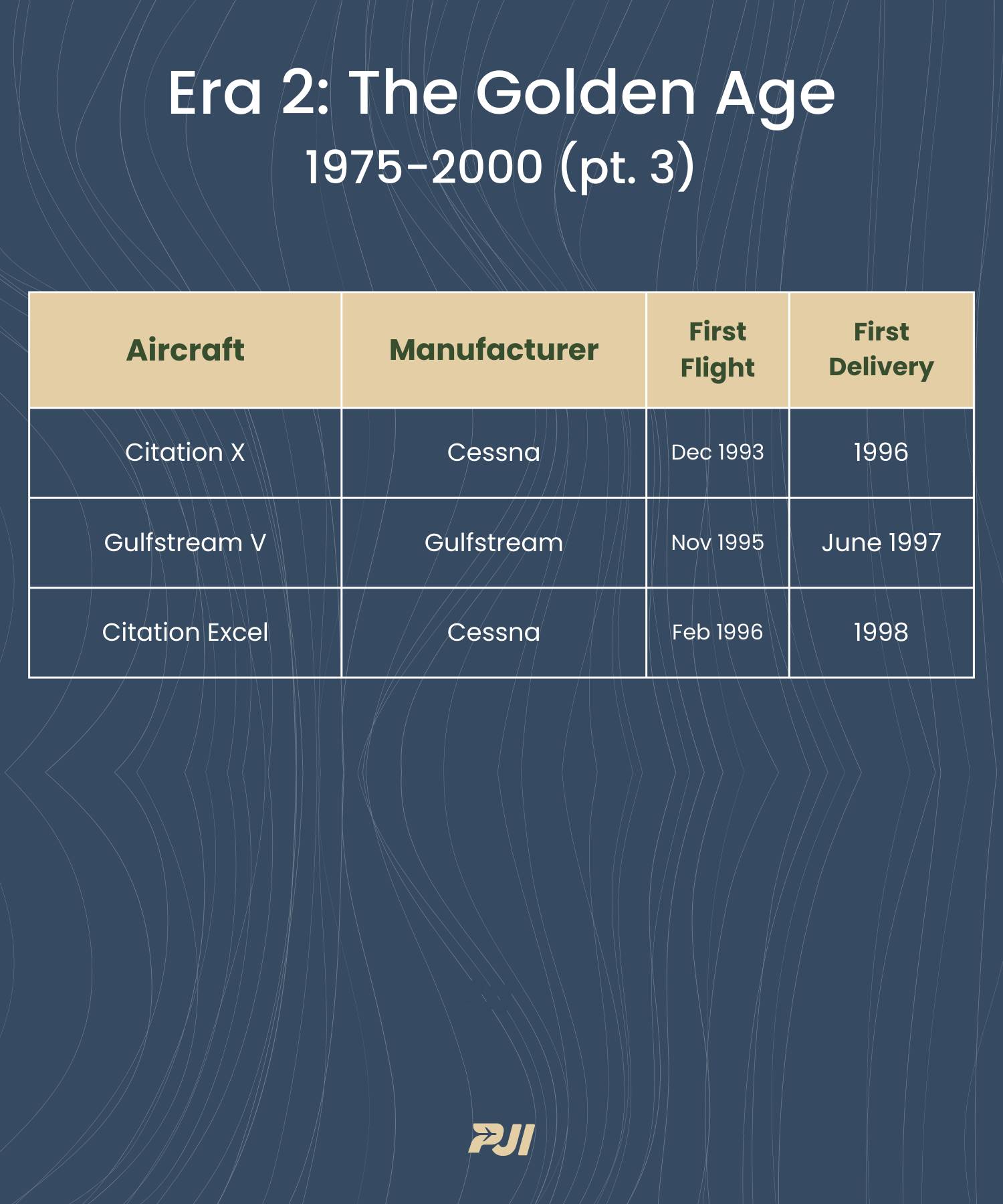 Era 2: The Golden Age
1975-2000 (pt. 3)

| Aircraft | Manufacturer | First Flight | First Delivery |
|---|---|---|---|
| Citation X | Cessna | Dec 1993 | 1996 |
| Gulfstream V | Gulfstream | Nov 1995 | June 1997 |
| Citation Excel | Cessna | Feb 1996 | 1998 |

PJI